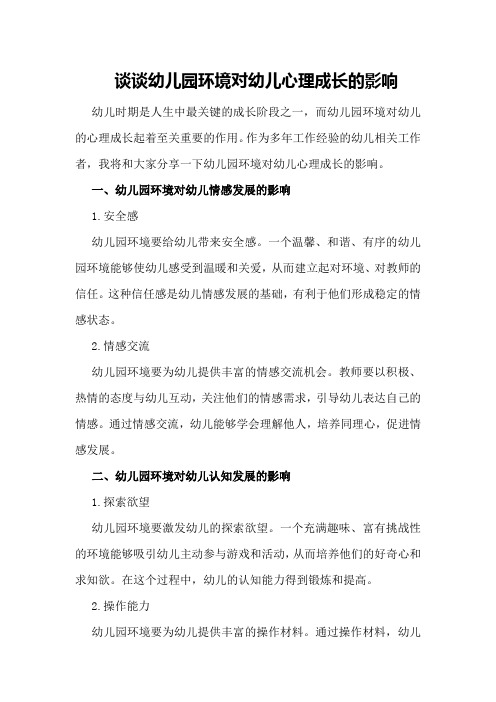 谈谈幼儿园环境对幼儿心理成长的影响

幼儿时期是人生中最关键的成长阶段之一，而幼儿园环境对幼儿的心理成长起着至关重要的作用。作为多年工作经验的幼儿相关工作者，我将和大家分享一下幼儿园环境对幼儿心理成长的影响。

一、幼儿园环境对幼儿情感发展的影响

1.安全感

幼儿园环境要给幼儿带来安全感。一个温馨、和谐、有序的幼儿园环境能够使幼儿感受到温暖和关爱，从而建立起对环境、对教师的信任。这种信任感是幼儿情感发展的基础，有利于他们形成稳定的情感状态。

2.情感交流

幼儿园环境要为幼儿提供丰富的情感交流机会。教师要以积极、热情的态度与幼儿互动，关注他们的情感需求，引导幼儿表达自己的情感。通过情感交流，幼儿能够学会理解他人，培养同理心，促进情感发展。

二、幼儿园环境对幼儿认知发展的影响

1.探索欲望

幼儿园环境要激发幼儿的探索欲望。一个充满趣味、富有挑战性的环境能够吸引幼儿主动参与游戏和活动，从而培养他们的好奇心和求知欲。在这个过程中，幼儿的认知能力得到锻炼和提高。

2.操作能力

幼儿园环境要为幼儿提供丰富的操作材料。通过操作材料，幼儿